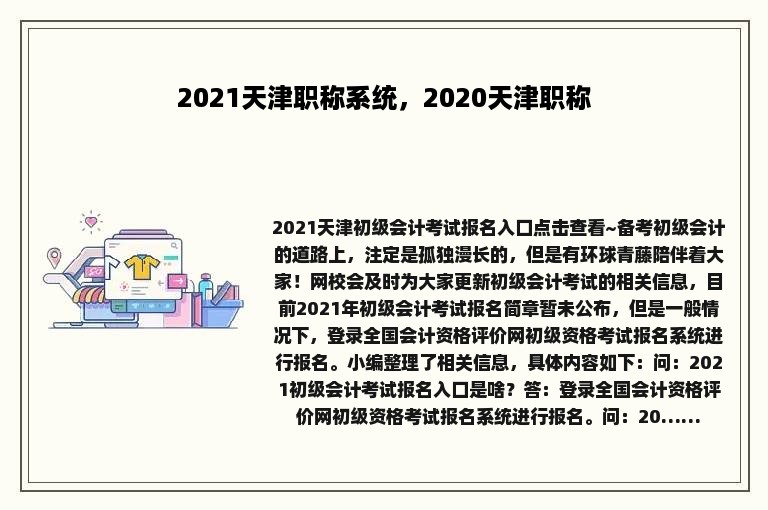 2021天津职称系统，2020天津职称

2021天津初级会计考试报名入口点击查看~备考初级会计的道路上，注定是孤独漫长的，但是有环球青藤陪伴着大家！网校会及时为大家更新初级会计考试的相关信息，目前2021年初级会计考试报名简章暂未公布，但是一般情况下，登录全国会计资格评价网初级资格考试报名系统进行报名。小编整理了相关信息，具体内容如下：问：2021初级会计考试报名入口是啥？答：登录全国会计资格评价网初级资格考试报名系统进行报名。问：20......